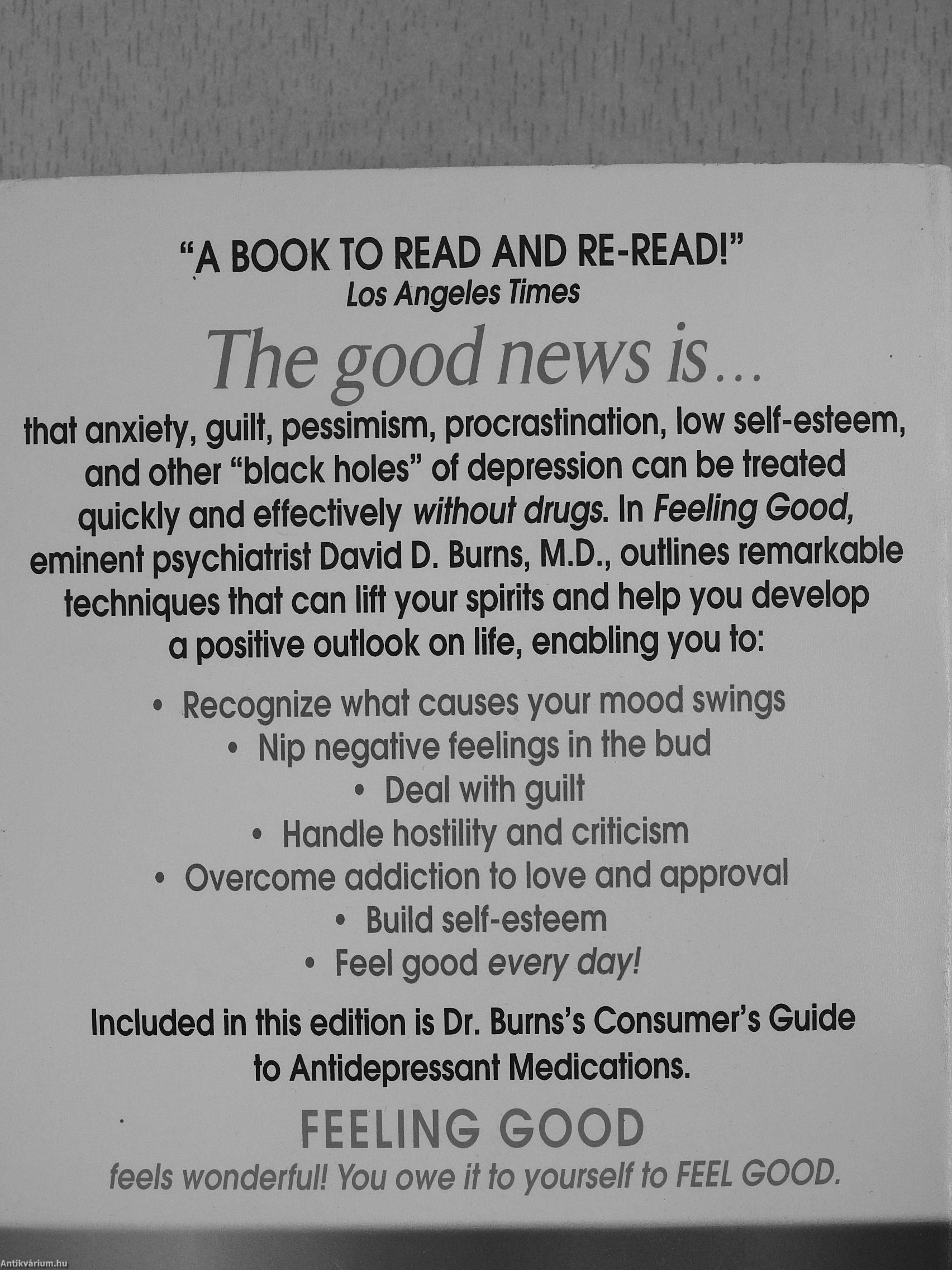 "A BOOK TO READ AND RE-READ!"
Los Angeles Times

The good news is...

that anxiety, guilt, pessimism, procrastination, low self-esteem, and other "black holes" of depression can be treated quickly and effectively without drugs. In Feeling Good, eminent psychiatrist David D. Burns, M.D., outlines remarkable techniques that can lift your spirits and help you develop a positive outlook on life, enabling you to:

• Recognize what causes your mood swings
• Nip negative feelings in the bud
• Deal with guilt
• Handle hostility and criticism
• Overcome addiction to love and approval
• Build self-esteem
• Feel good every day!

Included in this edition is Dr. Burns's Consumer's Guide to Antidepressant Medications.

FEELING GOOD
feels wonderful! You owe it to yourself to FEEL GOOD.

Antikvárium.hu